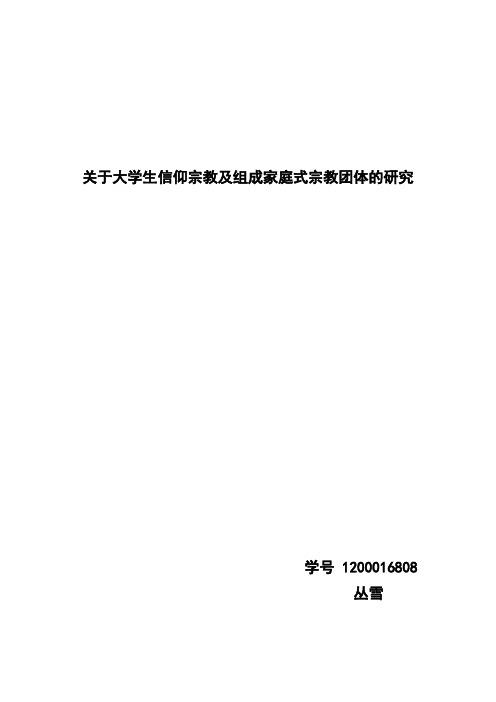 关于大学生信仰宗教及组成家庭式宗教团体的研究

学号 1200016808
丛雪